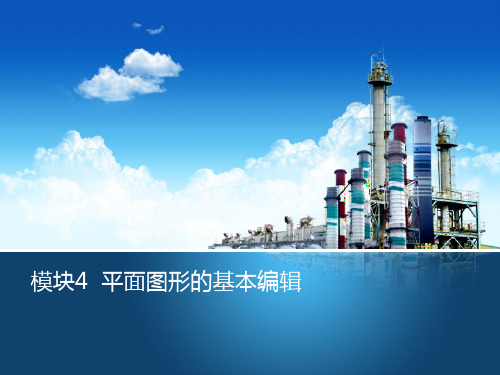 模块4 平面图形的基本编辑